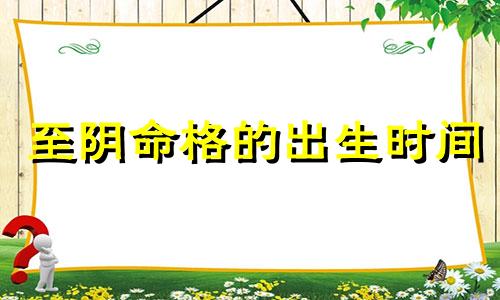 至阴命格的出生时间